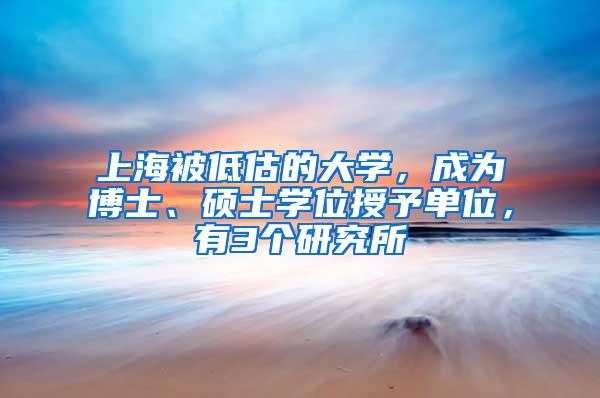 上海被低估的大学，成为博士、硕士学位授予单位，有3个研究所